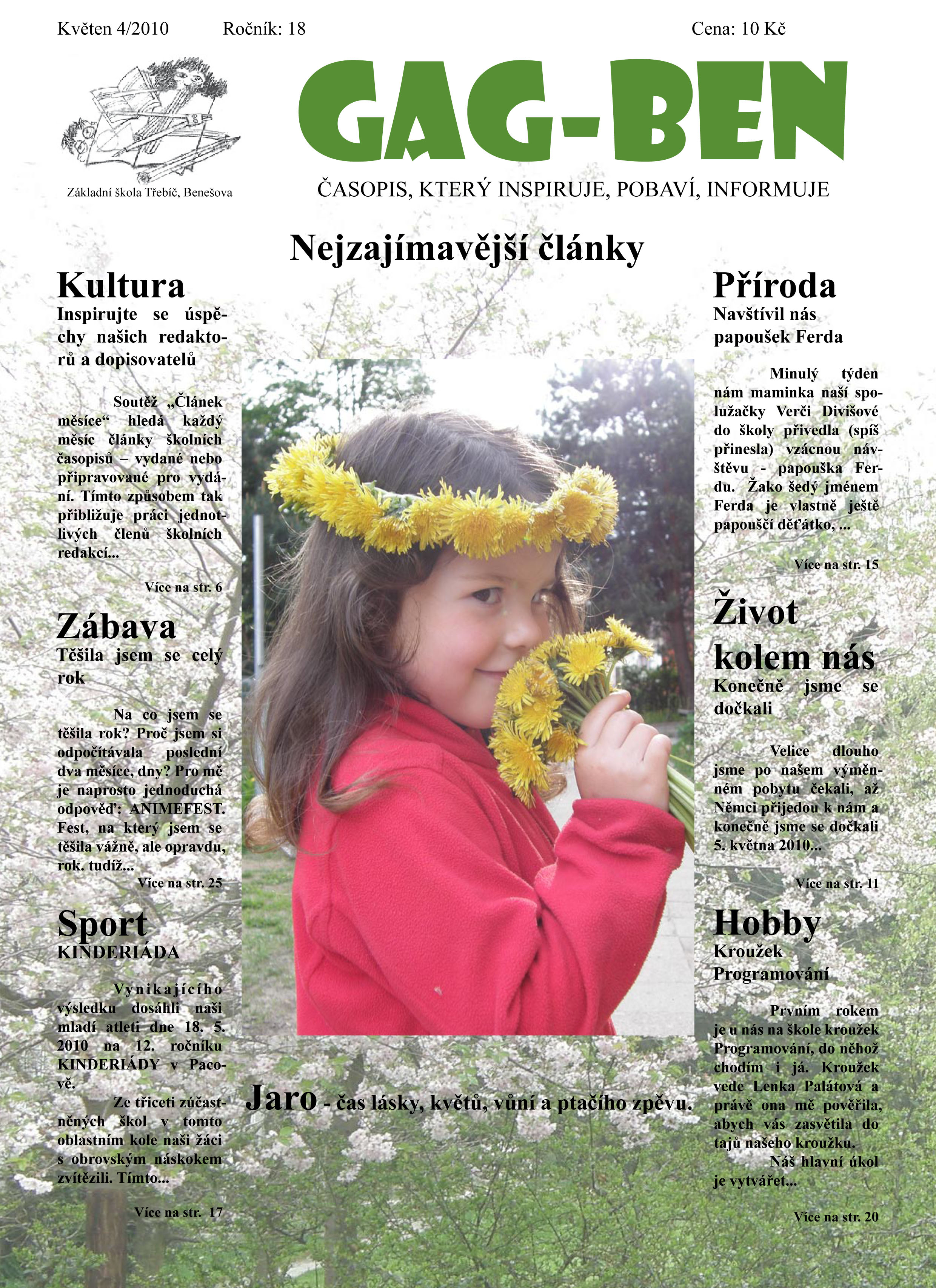 Květen 4/2010 Ročník: 18 Cena: 10 Kč

Základní škola Třebíč, Benešova

GAG-BEN

ČASOPIS, KTERÝ INSPIRUJE, POBAVÍ, INFORMUJE

Nejzajímavější články

Kultura
Inspirujte se úspěchy našich redaktorů a dopisovatelů

Soutěž „Článek měsíce“ hledá každý měsíc články školních časopisů – vydané nebo připravované pro vydání. Tímto způsobem tak přibližuje práci jednotlivých členů školních redakcí...

Více na str. 6

Zábava
Těšila jsem se celý rok

Na co jsem se těšila rok? Proč jsem si odpočítávala poslední dva měsíce, dny? Pro mě je naprosto jednoduchá odpověď: ANIMEFEST. Fest, na který jsem se těšila vážně, ale opravdu, rok. tudíž...
Více na str. 25

Sport
KINDERIÁDA

Vynikajícího výsledku dosáhli naši mladí atleti dne 18. 5. 2010 na 12. ročníku KINDERIÁDY v Pacově.
Ze třiceti zúčastněných škol v tomto oblastním kole naši žáci s obrovským náskokem zvítězili. Tímto...

Více na str. 17

Jaro - čas lásky, květů, vůní a ptačího zpěvu.

Příroda
Navštívil nás papoušek Ferda

Minulý týden nám maminka naší spolužačky Verči Divišové do školy přivedla (spíš přinesla) vzácnou návštěvu - papouška Ferdu. Žako šedý jménem Ferda je vlastně ještě papouščí děťátko, ...

Více na str. 15

Život kolem nás
Konečně jsme se dočkali

Velice dlouho jsme po našem výměnném pobytu čekali, až Němci přijedou k nám a konečně jsme se dočkali 5. května 2010...

Více na str. 11

Hobby
Kroužek Programování

Prvním rokem je u nás na škole kroužek Programování, do něhož chodím i já. Kroužek vede Lenka Palátová a právě ona mě pověřila, abych vás zasvětila do tajů našeho kroužku.
Náš hlavní úkol je vytvářet...

Více na str. 20